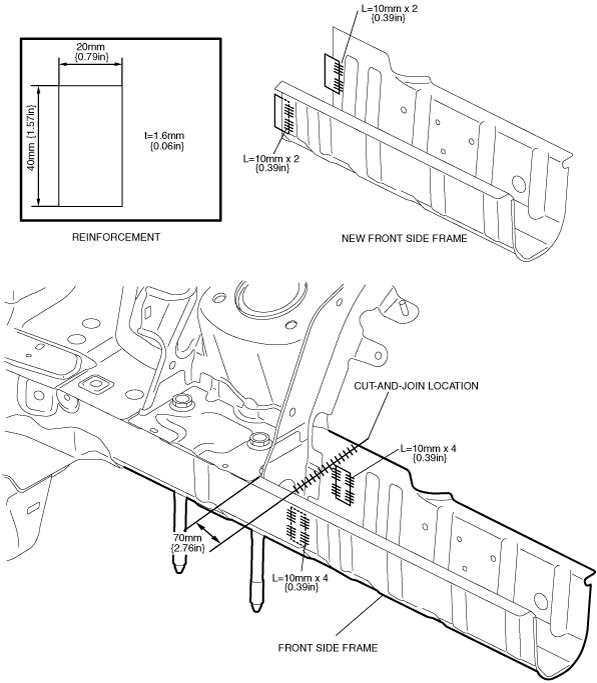 20mm
{0.79in}

40mm {1.57in}

t=1.6mm
{0.06in}

REINFORCEMENT

L=10mm x 2
{0.39in}

L=10mm x 2
{0.39in}

NEW FRONT SIDE FRAME

CUT-AND-JOIN LOCATION

L=10mm x 4
{0.39in}

70mm
{2.76in}

L=10mm x 4
{0.39in}

FRONT SIDE FRAME